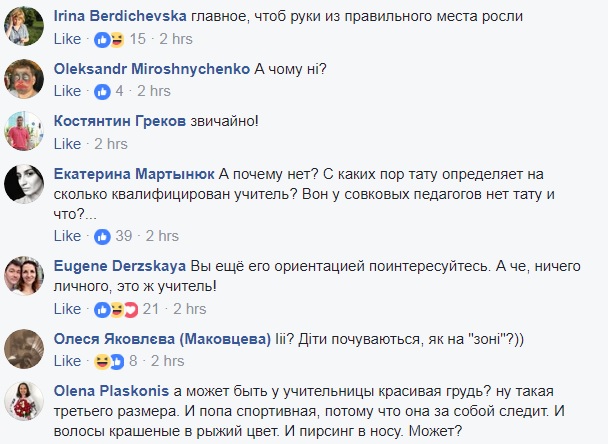 Irina Berdichevska главное, чтоб руки из правильного места росли
Like · 15 · 2 hrs

Oleksandr Miroshnychenko А чому ні?
Like · 4 · 2 hrs

Костянтин Греков звичайно!
Like · 2 hrs

Екатерина Мартынюк А почему нет? С каких пор тату определяет на сколько квалифицирован учитель? Вон у совковых педагогов нет тату и что?...
Like · 39 · 2 hrs

Eugene Derzskaya Вы ещё его ориентацией поинтересуйтесь. А че, ничего личного, это ж учитель!
Like · 21 · 2 hrs

Олеся Яковлєва (Маковцева) Ііі? Діти почуваються, як на "зоні"?))
Like · 8 · 2 hrs

Olena Plaskonis а может быть у учительницы красивая грудь? ну такая третьего размера. И попа спортивная, потому что она за собой следит. И волосы крашеные в рыжий цвет. И пирсинг в носу. Может?